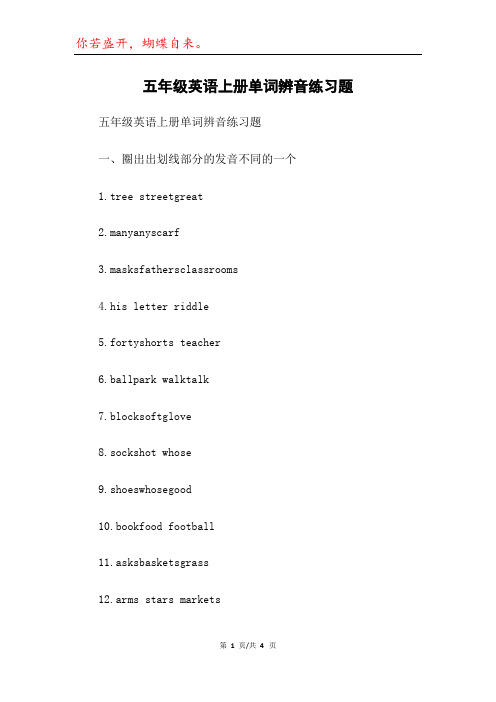 你若盛开，蝴蝶自来。

五年级英语上册单词辨音练习题

五年级英语上册单词辨音练习题

一、圈出出划线部分的发音不同的一个

1.tree streetgreat

2.manyanyscarf

3.masksfathersclassrooms

4.his letter riddle

5.fortyshorts teacher

6.ballpark walktalk

7.blocksoftglove

8.sockshot whose

9.shoeswhosegood

10.bookfood football

11.asksbasketsgrass

12.arms stars markets

第 1 页/共 4 页